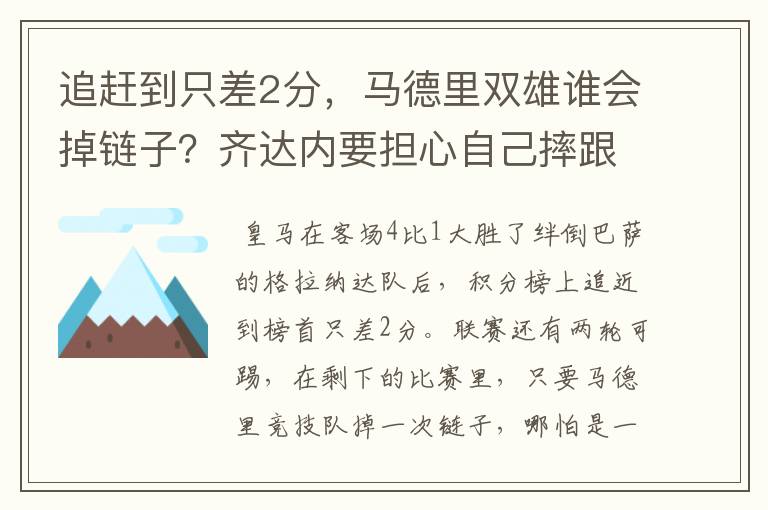 追赶到只差2分，马德里双雄谁会掉链子？齐达内要担心自己摔跟

皇马在客场4比1大胜了绊倒巴萨的格拉纳达队后，积分榜上追近到榜首只差2分。联赛还有两轮可踢，在剩下的比赛里，只要马德里竞技队掉一次链子，哪怕是一